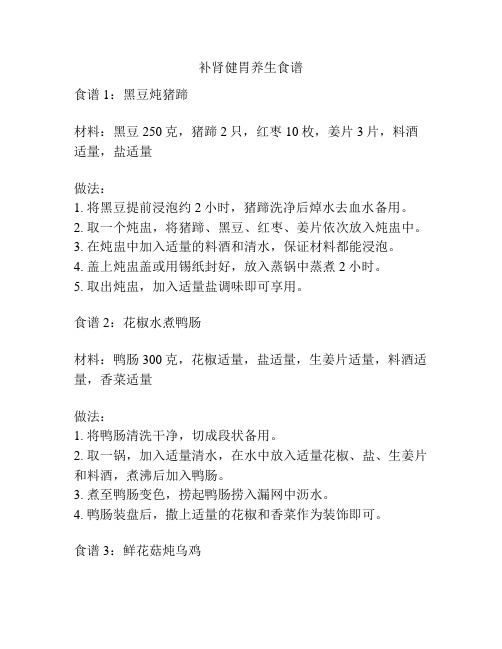 补肾健胃养生食谱

食谱 1：黑豆炖猪蹄

材料：黑豆 250 克，猪蹄 2 只，红枣 10 枚，姜片 3 片，料酒适量，盐适量

做法：
1. 将黑豆提前浸泡约 2 小时，猪蹄洗净后焯水去血水备用。
2. 取一个炖盅，将猪蹄、黑豆、红枣、姜片依次放入炖盅中。
3. 在炖盅中加入适量的料酒和清水，保证材料都能浸泡。
4. 盖上炖盅盖或用锡纸封好，放入蒸锅中蒸煮 2 小时。
5. 取出炖盅，加入适量盐调味即可享用。

食谱 2：花椒水煮鸭肠

材料：鸭肠 300 克，花椒适量，盐适量，生姜片适量，料酒适量，香菜适量

做法：
1. 将鸭肠清洗干净，切成段状备用。
2. 取一锅，加入适量清水，在水中放入适量花椒、盐、生姜片和料酒，煮沸后加入鸭肠。
3. 煮至鸭肠变色，捞起鸭肠捞入漏网中沥水。
4. 鸭肠装盘后，撒上适量的花椒和香菜作为装饰即可。

食谱 3：鲜花菇炖乌鸡